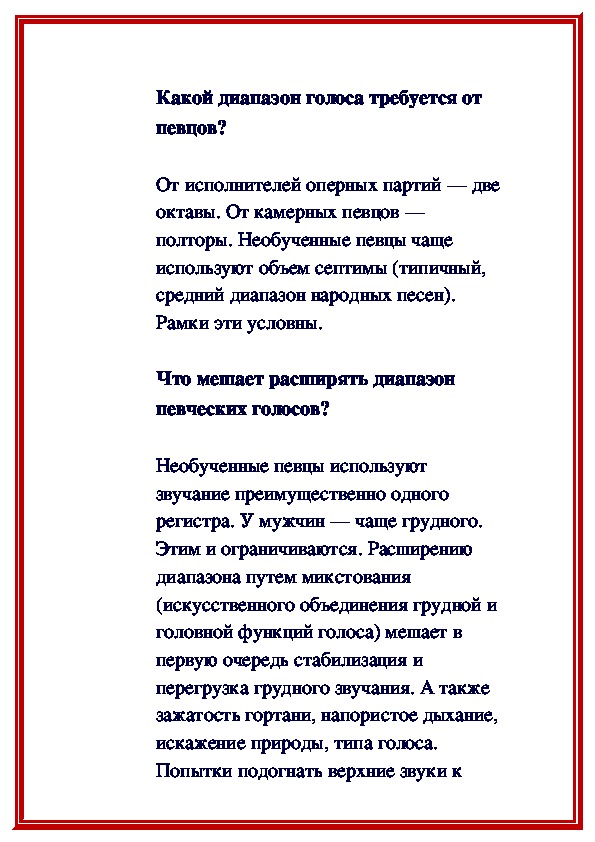 Какой диапазон голоса требуется от певцов?

От исполнителей оперных партий — две октавы. От камерных певцов — полторы. Необученные певцы чаще используют объем септимы (типичный, средний диапазон народных песен). Рамки эти условны.

Что мешает расширять диапазон певческих голосов?

Необученные певцы используют звучание преимущественно одного регистра. У мужчин — чаще грудного. Этим и ограничиваются. Расширению диапазона путем микстования (искусственного объединения грудной и головной функций голоса) мешает в первую очередь стабилизация и перегрузка грудного звучания. А также зажатость гортани, напористое дыхание, искажение природы, типа голоса. Попытки подогнать верхние звуки к